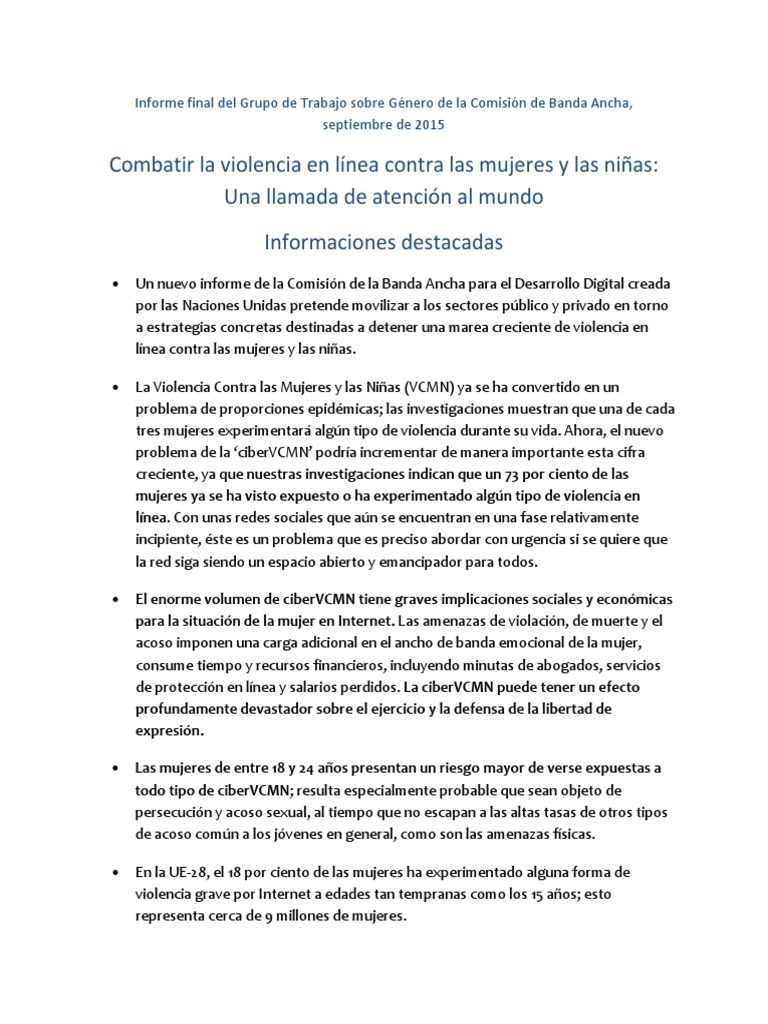 Informe final del Grupo de Trabajo sobre Género de la Comisión de Banda Ancha, septiembre de 2015

Combatir la violencia en línea contra las mujeres y las niñas: Una llamada de atención al mundo

Informaciones destacadas

• Un nuevo informe de la Comisión de la Banda Ancha para el Desarrollo Digital creada por las Naciones Unidas pretende movilizar a los sectores público y privado en torno a estrategias concretas destinadas a detener una marea creciente de violencia en línea contra las mujeres y las niñas.

• La Violencia Contra las Mujeres y las Niñas (VCMN) ya se ha convertido en un problema de proporciones epidémicas; las investigaciones muestran que una de cada tres mujeres experimentará algún tipo de violencia durante su vida. Ahora, el nuevo problema de la 'ciberVCMN' podría incrementar de manera importante esta cifra creciente, ya que nuestras investigaciones indican que un 73 por ciento de las mujeres ya se ha visto expuesto o ha experimentado algún tipo de violencia en línea. Con unas redes sociales que aún se encuentran en una fase relativamente incipiente, éste es un problema que es preciso abordar con urgencia si se quiere que la red siga siendo un espacio abierto y emancipador para todos.

• El enorme volumen de ciberVCMN tiene graves implicaciones sociales y económicas para la situación de la mujer en Internet. Las amenazas de violación, de muerte y el acoso imponen una carga adicional en el ancho de banda emocional de la mujer, consume tiempo y recursos financieros, incluyendo minutas de abogados, servicios de protección en línea y salarios perdidos. La ciberVCMN puede tener un efecto profundamente devastador sobre el ejercicio y la defensa de la libertad de expresión.

• Las mujeres de entre 18 y 24 años presentan un riesgo mayor de verse expuestas a todo tipo de ciberVCMN; resulta especialmente probable que sean objeto de persecución y acoso sexual, al tiempo que no escapan a las altas tasas de otros tipos de acoso común a los jóvenes en general, como son las amenazas físicas.

• En la UE-28, el 18 por ciento de las mujeres ha experimentado alguna forma de violencia grave por Internet a edades tan tempranas como los 15 años; esto representa cerca de 9 millones de mujeres.